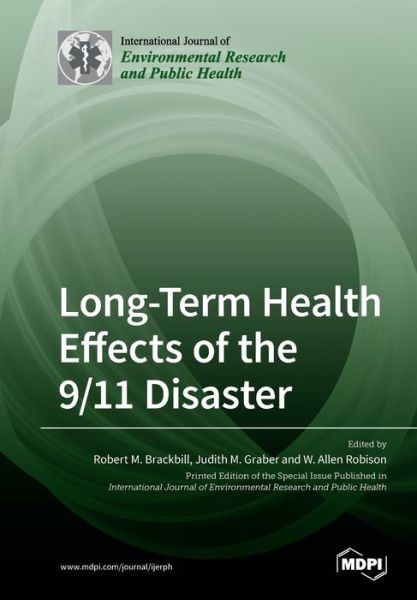 International Journal of
Environmental Research and Public Health

Long-Term Health Effects of the 9/11 Disaster

Edited by
Robert M. Brackbill, Judith M. Graber and W. Allen Robison

Printed Edition of the Special Issue Published in
International Journal of Environmental Research and Public Health

www.mdpi.com/journal/ijerph

MDPI